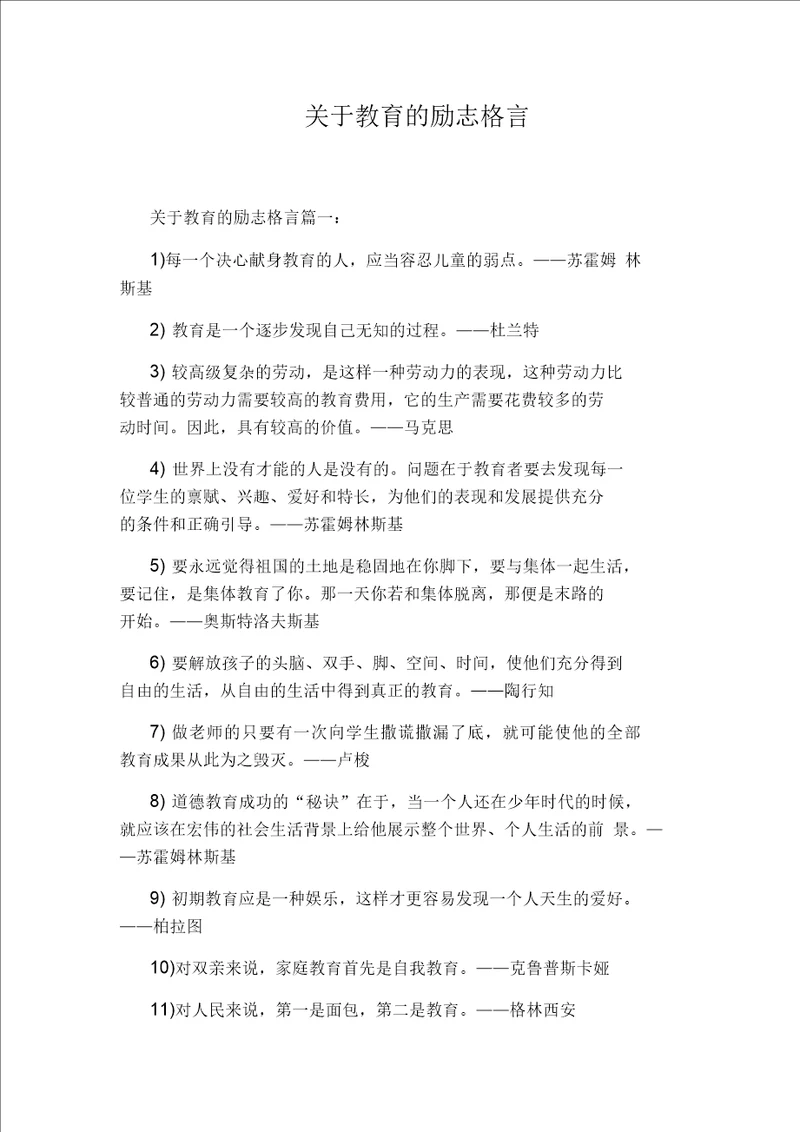 关于教育的励志格言

关于教育的励志格言篇一：

1)每一个决心献身教育的人，应当容忍儿童的弱点。——苏霍姆 林斯基

2) 教育是一个逐步发现自己无知的过程。——杜兰特

3) 较高级复杂的劳动，是这样一种劳动力的表现，这种劳动力比较普通的劳动力需要较高的教育费用，它的生产需要花费较多的劳动时间。因此，具有较高的价值。——马克思

4) 世界上没有才能的人是没有的。问题在于教育者要去发现每一位学生的禀赋、兴趣、爱好和特长，为他们的表现和发展提供充分的条件和正确引导。——苏霍姆林斯基

5) 要永远觉得祖国的土地是稳固地在你脚下，要与集体一起生活，要记住，是集体教育了你。那一天你若和集体脱离，那便是末路的开始。——奥斯特洛夫斯基

6) 要解放孩子的头脑、双手、脚、空间、时间，使他们充分得到自由的生活，从自由的生活中得到真正的教育。——陶行知

7) 做老师的只要有一次向学生撒谎撒漏了底，就可能使他的全部教育成果从此为之毁灭。——卢梭

8) 道德教育成功的“秘诀”在于，当一个人还在少年时代的时候，就应该在宏伟的社会生活背景上给他展示整个世界、个人生活的前 景。——苏霍姆林斯基

9) 初期教育应是一种娱乐，这样才更容易发现一个人天生的爱好。——柏拉图

10)对双亲来说，家庭教育首先是自我教育。——克鲁普斯卡娅

11)对人民来说，第一是面包，第二是教育。——格林西安